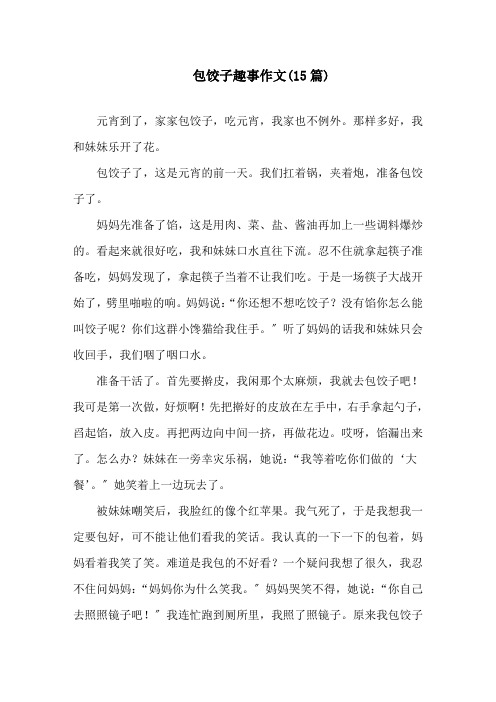 包饺子趣事作文(15篇)

元宵到了，家家包饺子，吃元宵，我家也不例外。那样多好，我和妹妹乐开了花。

包饺子了，这是元宵的前一天。我们扛着锅，夹着炮，准备包饺子了。

妈妈先准备了馅，这是用肉、菜、盐、酱油再加上一些调料爆炒的。看起来就很好吃，我和妹妹口水直往下流。忍不住就拿起筷子准备吃，妈妈发现了，拿起筷子当着不让我们吃。于是一场筷子大战开始了，劈里啪啦的响。妈妈说:“你还想不想吃饺子？没有馅你怎么能叫饺子呢？你们这群小馋猫给我住手。”听了妈妈的话我和妹妹只会收回手，我们咽了咽口水。

准备干活了。首先要擀皮，我闲那个太麻烦，我就去包饺子吧！我可是第一次做，好烦啊！先把擀好的皮放在左手中，右手拿起勺子，舀起馅，放入皮。再把两边向中间一挤，再做花边。哎呀，馅漏出来了。怎么办？妹妹在一旁幸灾乐祸，她说:“我等着吃你们做的‘大餐’。”她笑着上一边玩去了。

被妹妹嘲笑后，我脸红的像个红苹果。我气死了，于是我想我一定要包好，可不能让他们看我的笑话。我认真的一下一下的包着，妈妈看着我笑了笑。难道是我包的不好看？一个疑问我想了很久，我忍不住问妈妈:“妈妈你为什么笑我。”妈妈哭笑不得，她说:“你自己去照照镜子吧！”我连忙跑到厕所里，我照了照镜子。原来我包饺子